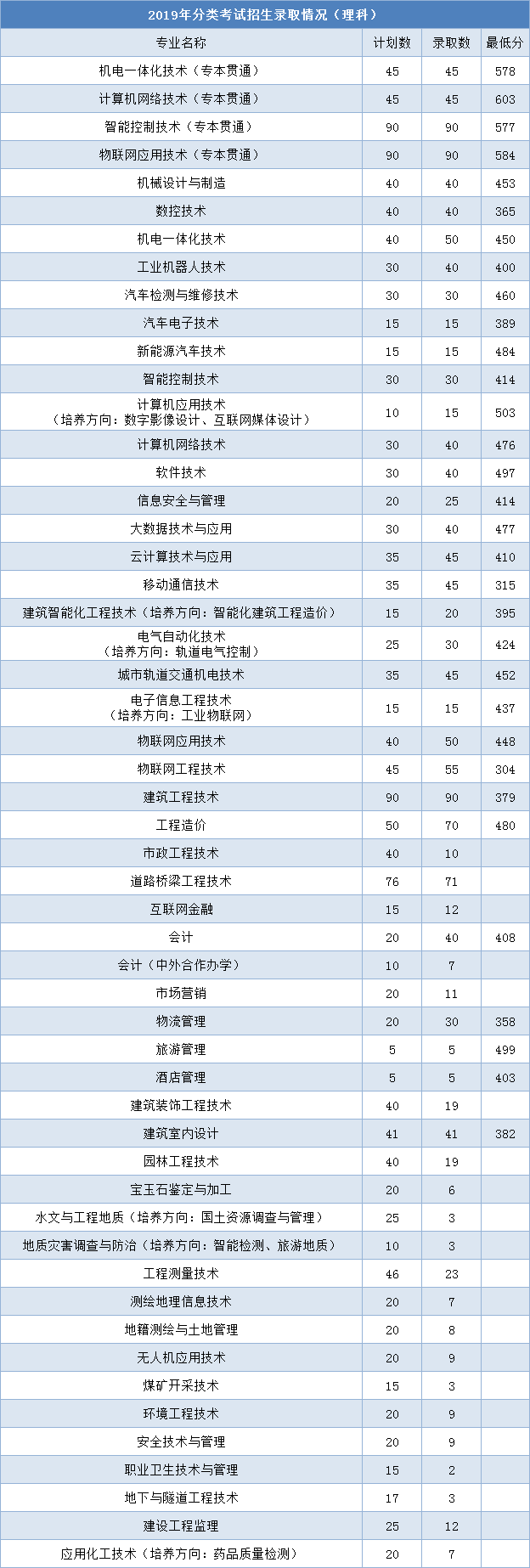 2019年分类考试招生录取情况（理科）

| 专业名称 | 计划数 | 录取数 | 最低分 |
|---|---|---|---|
| 机电一体化技术（专本贯通） | 45 | 45 | 578 |
| 计算机网络技术（专本贯通） | 45 | 45 | 603 |
| 智能控制技术（专本贯通） | 90 | 90 | 577 |
| 物联网应用技术（专本贯通） | 90 | 90 | 584 |
| 机械设计与制造 | 40 | 40 | 453 |
| 数控技术 | 40 | 40 | 365 |
| 机电一体化技术 | 40 | 50 | 450 |
| 工业机器人技术 | 30 | 40 | 400 |
| 汽车检测与维修技术 | 30 | 30 | 460 |
| 汽车电子技术 | 15 | 15 | 389 |
| 新能源汽车技术 | 15 | 15 | 484 |
| 智能控制技术 | 30 | 30 | 414 |
| 计算机应用技术（培养方向：数字影像设计、互联网媒体设计） | 10 | 15 | 503 |
| 计算机网络技术 | 30 | 40 | 476 |
| 软件技术 | 30 | 40 | 497 |
| 信息安全与管理 | 20 | 25 | 414 |
| 大数据技术与应用 | 30 | 40 | 477 |
| 云计算技术与应用 | 35 | 45 | 410 |
| 移动通信技术 | 35 | 45 | 315 |
| 建筑智能化工程技术（培养方向：智能化建筑工程造价） | 15 | 20 | 395 |
| 电气自动化技术（培养方向：轨道电气控制） | 25 | 30 | 424 |
| 城市轨道交通机电技术 | 35 | 45 | 452 |
| 电子信息工程技术（培养方向：工业物联网） | 15 | 15 | 437 |
| 物联网应用技术 | 40 | 50 | 448 |
| 物联网工程技术 | 45 | 55 | 304 |
| 建筑工程技术 | 90 | 90 | 379 |
| 工程造价 | 50 | 70 | 480 |
| 市政工程技术 | 40 | 10 | |
| 道路桥梁工程技术 | 76 | 71 | |
| 互联网金融 | 15 | 12 | |
| 会计 | 20 | 40 | 408 |
| 会计（中外合作办学） | 10 | 7 | |
| 市场营销 | 20 | 11 | |
| 物流管理 | 20 | 30 | 358 |
| 旅游管理 | 5 | 5 | 499 |
| 酒店管理 | 5 | 5 | 403 |
| 建筑装饰工程技术 | 40 | 19 | |
| 建筑室内设计 | 41 | 41 | 382 |
| 园林工程技术 | 40 | 19 | |
| 宝玉石鉴定与加工 | 20 | 6 | |
| 水文与工程地质（培养方向：国土资源调查与管理） | 25 | 3 | |
| 地质灾害调查与防治（培养方向：智能检测、旅游地质） | 10 | 3 | |
| 工程测量技术 | 46 | 23 | |
| 测绘地理信息技术 | 20 | 7 | |
| 地籍测绘与土地管理 | 20 | 8 | |
| 无人机应用技术 | 20 | 9 | |
| 煤矿开采技术 | 15 | 3 | |
| 环境工程技术 | 20 | 9 | |
| 安全技术与管理 | 20 | 9 | |
| 职业卫生技术与管理 | 15 | 2 | |
| 地下与隧道工程技术 | 17 | 3 | |
| 建设工程监理 | 25 | 12 | |
| 应用化工技术（培养方向：药品质量检测） | 20 | 7 | |